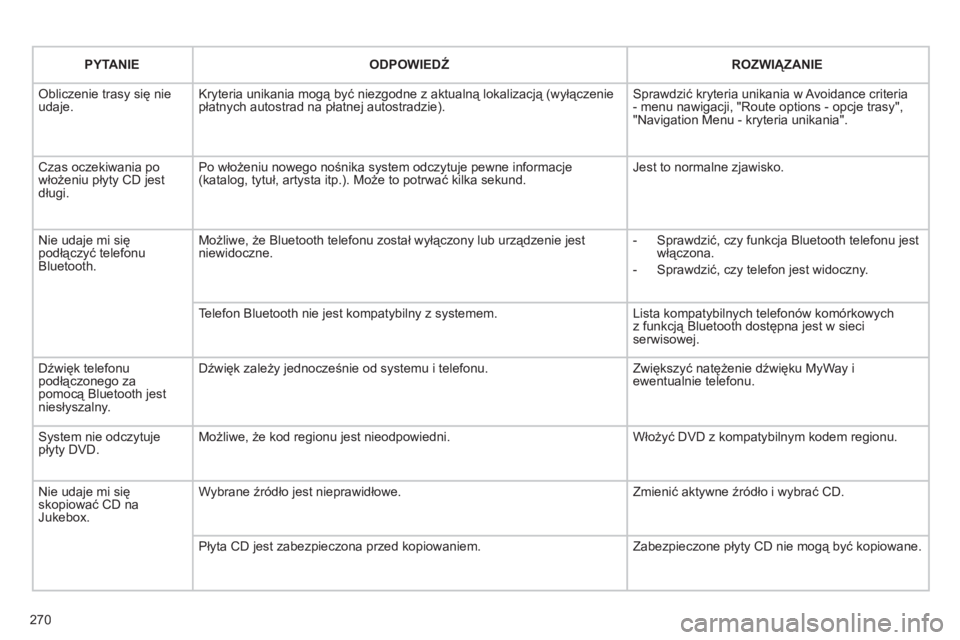 | PYTANIE | ODPOWIEDŹ | ROZWIĄZANIE |
|---|---|---|
| Obliczenie trasy się nie udaje. | Kryteria unikania mogą być niezgodne z aktualną lokalizacją (wyłączenie płatnych autostrad na płatnej autostradzie). | Sprawdzić kryteria unikania w Avoidance criteria - menu nawigacji, "Route options - opcje trasy", "Navigation Menu - kryteria unikania". |
| Czas oczekiwania po włożeniu płyty CD jest długi. | Po włożeniu nowego nośnika system odczytuje pewne informacje (katalog, tytuł, artysta itp.). Może to potrwać kilka sekund. | Jest to normalne zjawisko. |
| Nie udaje mi się podłączyć telefonu Bluetooth. | Możliwe, że Bluetooth telefonu został wyłączony lub urządzenie jest niewidoczne. | - Sprawdzić, czy funkcja Bluetooth telefonu jest włączona. - Sprawdzić, czy telefon jest widoczny. |
| | Telefon Bluetooth nie jest kompatybilny z systemem. | Lista kompatybilnych telefonów komórkowych z funkcją Bluetooth dostępna jest w sieci serwisowej. |
| Dźwięk telefonu podłączonego za pomocą Bluetooth jest niesłyszalny. | Dźwięk zależy jednocześnie od systemu i telefonu. | Zwiększyć natężenie dźwięku MyWay i ewentualnie telefonu. |
| System nie odczytuje płyty DVD. | Możliwe, że kod regionu jest nieodpowiedni. | Włożyć DVD z kompatybilnym kodem regionu. |
| Nie udaje mi się skopiować CD na Jukebox. | Wybrane źródło jest nieprawidłowe. | Zmienić aktywne źródło i wybrać CD. |
| | Płyta CD jest zabezpieczona przed kopiowaniem. | Zabezpieczone płyty CD nie mogą być kopiowane. |

270

carmanualsonline.info